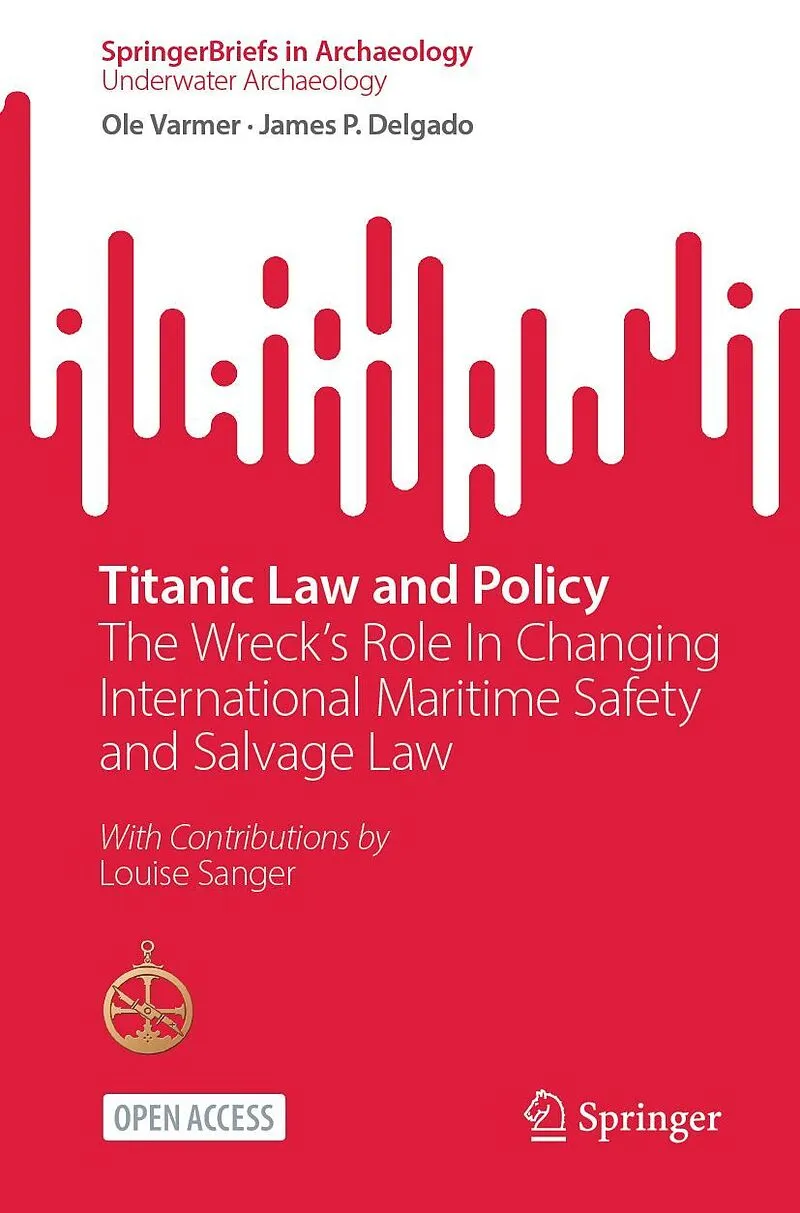 SpringerBriefs in Archaeology
Underwater Archaeology

Ole Varmer · James P. Delgado

Titanic Law and Policy

The Wreck's Role In Changing International Maritime Safety and Salvage Law

With Contributions by
Louise Sanger

OPEN ACCESS

Springer